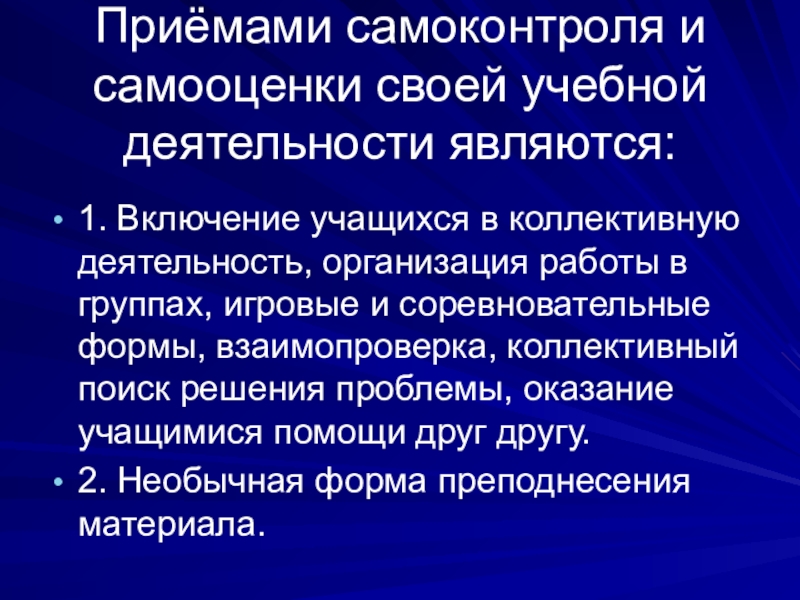 Приёмами самоконтроля и самооценки своей учебной деятельности являются:

• 1. Включение учащихся в коллективную деятельность, организация работы в группах, игровые и соревновательные формы, взаимопроверка, коллективный поиск решения проблемы, оказание учащимися помощи друг другу.
• 2. Необычная форма преподнесения материала.